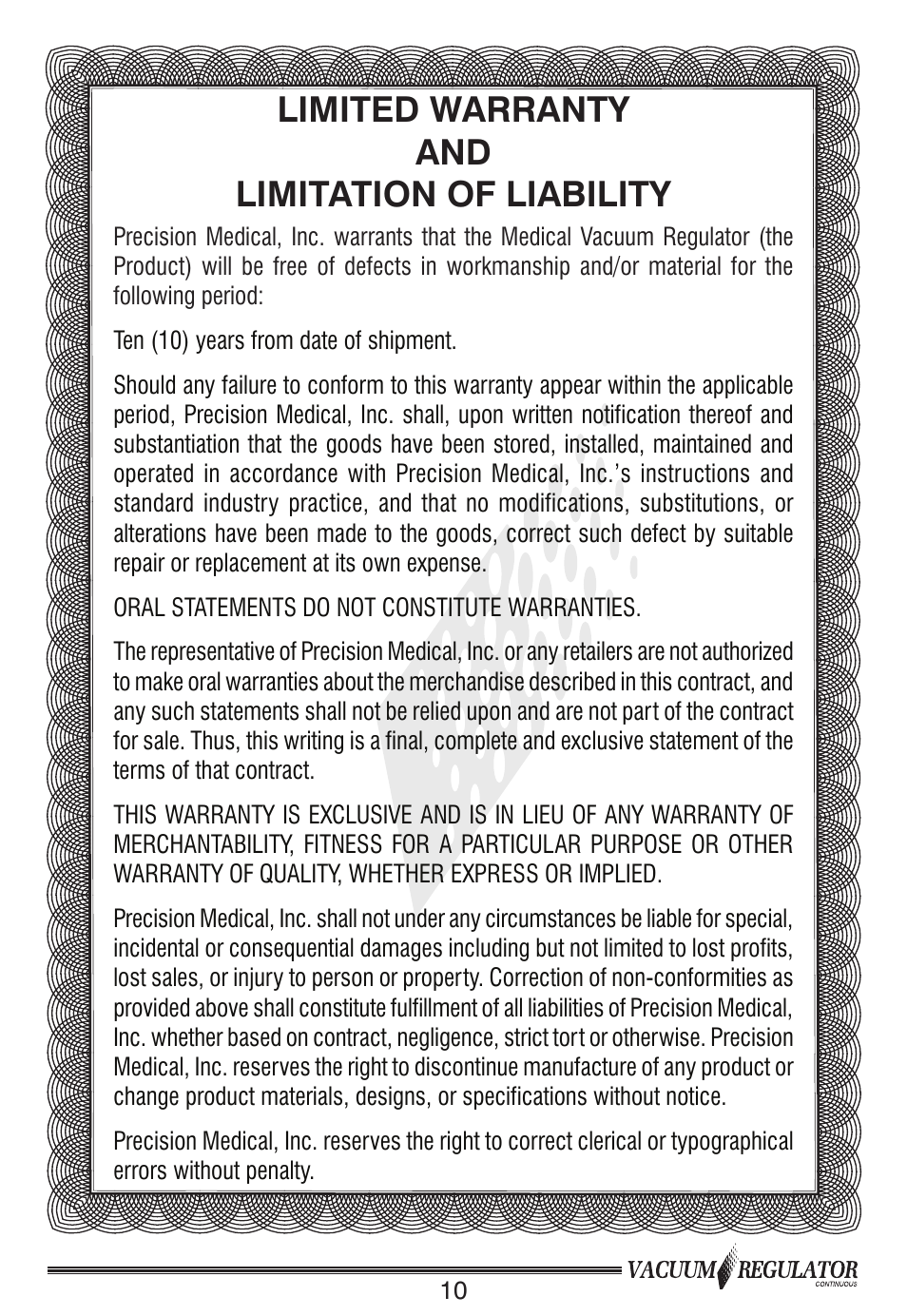 LIMITED WARRANTY
AND
LIMITATION OF LIABILITY

Precision Medical, Inc. warrants that the Medical Vacuum Regulator (the Product) will be free of defects in workmanship and/or material for the following period:

Ten (10) years from date of shipment.

Should any failure to conform to this warranty appear within the applicable period, Precision Medical, Inc. shall, upon written notification thereof and substantiation that the goods have been stored, installed, maintained and operated in accordance with Precision Medical, Inc.'s instructions and standard industry practice, and that no modifications, substitutions, or alterations have been made to the goods, correct such defect by suitable repair or replacement at its own expense.

ORAL STATEMENTS DO NOT CONSTITUTE WARRANTIES.

The representative of Precision Medical, Inc. or any retailers are not authorized to make oral warranties about the merchandise described in this contract, and any such statements shall not be relied upon and are not part of the contract for sale. Thus, this writing is a final, complete and exclusive statement of the terms of that contract.

THIS WARRANTY IS EXCLUSIVE AND IS IN LIEU OF ANY WARRANTY OF MERCHANTABILITY, FITNESS FOR A PARTICULAR PURPOSE OR OTHER WARRANTY OF QUALITY, WHETHER EXPRESS OR IMPLIED.

Precision Medical, Inc. shall not under any circumstances be liable for special, incidental or consequential damages including but not limited to lost profits, lost sales, or injury to person or property. Correction of non-conformities as provided above shall constitute fulfillment of all liabilities of Precision Medical, Inc. whether based on contract, negligence, strict tort or otherwise. Precision Medical, Inc. reserves the right to discontinue manufacture of any product or change product materials, designs, or specifications without notice.

Precision Medical, Inc. reserves the right to correct clerical or typographical errors without penalty.

VACUUM REGULATOR
CONTINUOUS

10